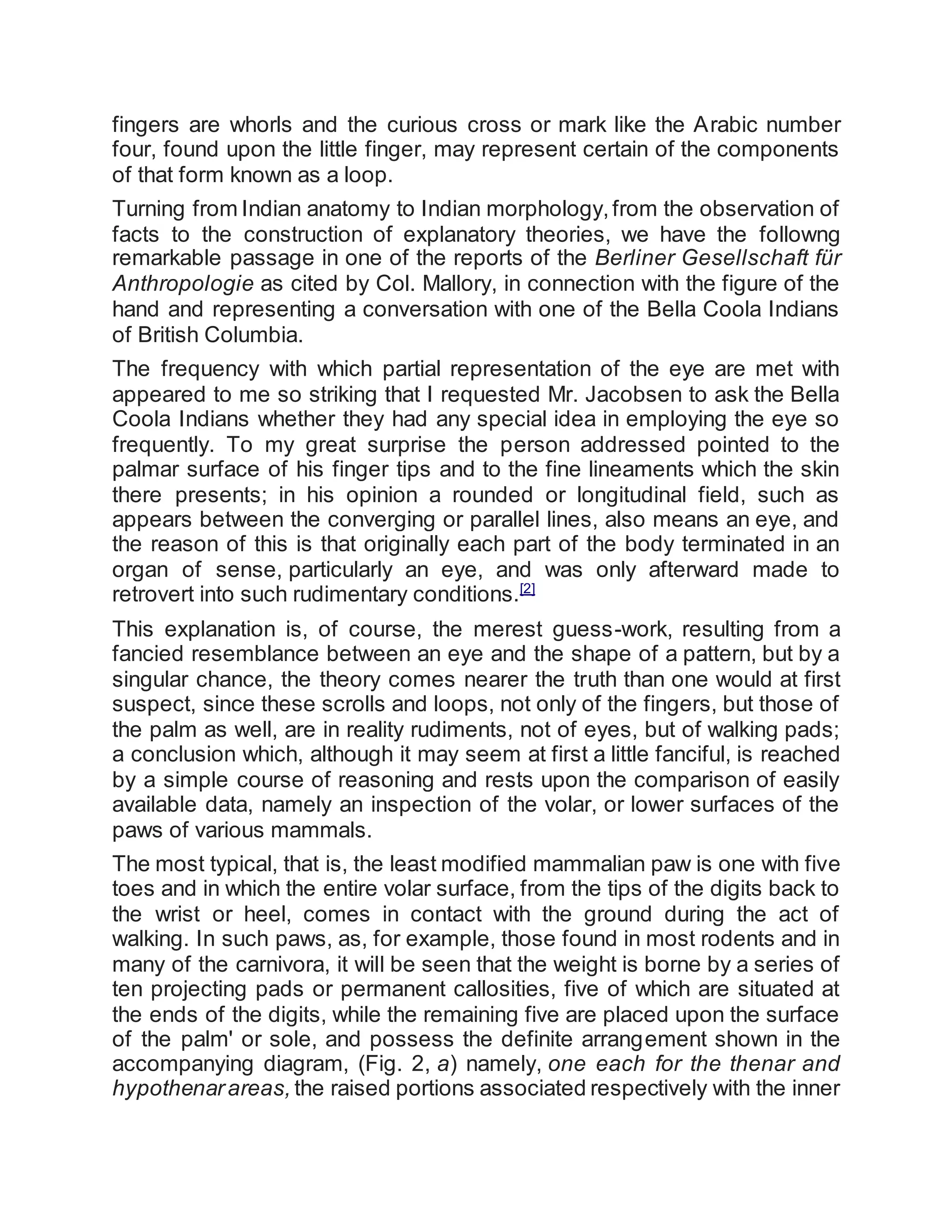 fingers are whorls and the curious cross or mark like the Arabic number four, found upon the little finger, may represent certain of the components of that form known as a loop.

Turning from Indian anatomy to Indian morphology, from the observation of facts to the construction of explanatory theories, we have the followng remarkable passage in one of the reports of the Berliner Gesellschaft für Anthropologie as cited by Col. Mallory, in connection with the figure of the hand and representing a conversation with one of the Bella Coola Indians of British Columbia.

The frequency with which partial representation of the eye are met with appeared to me so striking that I requested Mr. Jacobsen to ask the Bella Coola Indians whether they had any special idea in employing the eye so frequently. To my great surprise the person addressed pointed to the palmar surface of his finger tips and to the fine lineaments which the skin there presents; in his opinion a rounded or longitudinal field, such as appears between the converging or parallel lines, also means an eye, and the reason of this is that originally each part of the body terminated in an organ of sense, particularly an eye, and was only afterward made to retrovert into such rudimentary conditions.[2]

This explanation is, of course, the merest guess-work, resulting from a fancied resemblance between an eye and the shape of a pattern, but by a singular chance, the theory comes nearer the truth than one would at first suspect, since these scrolls and loops, not only of the fingers, but those of the palm as well, are in reality rudiments, not of eyes, but of walking pads; a conclusion which, although it may seem at first a little fanciful, is reached by a simple course of reasoning and rests upon the comparison of easily available data, namely an inspection of the volar, or lower surfaces of the paws of various mammals.

The most typical, that is, the least modified mammalian paw is one with five toes and in which the entire volar surface, from the tips of the digits back to the wrist or heel, comes in contact with the ground during the act of walking. In such paws, as, for example, those found in most rodents and in many of the carnivora, it will be seen that the weight is borne by a series of ten projecting pads or permanent callosities, five of which are situated at the ends of the digits, while the remaining five are placed upon the surface of the palm' or sole, and possess the definite arrangement shown in the accompanying diagram, (Fig. 2, a) namely, one each for the thenar and hypothenar areas, the raised portions associated respectively with the inner